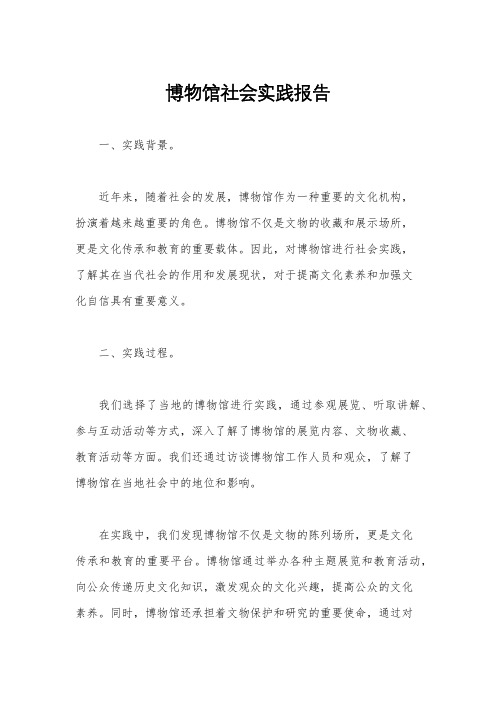 博物馆社会实践报告

一、实践背景。

近年来，随着社会的发展，博物馆作为一种重要的文化机构，扮演着越来越重要的角色。博物馆不仅是文物的收藏和展示场所，更是文化传承和教育的重要载体。因此，对博物馆进行社会实践，了解其在当代社会的作用和发展现状，对于提高文化素养和加强文化自信具有重要意义。

二、实践过程。

我们选择了当地的博物馆进行实践，通过参观展览、听取讲解、参与互动活动等方式，深入了解了博物馆的展览内容、文物收藏、教育活动等方面。我们还通过访谈博物馆工作人员和观众，了解了博物馆在当地社会中的地位和影响。

在实践中，我们发现博物馆不仅是文物的陈列场所，更是文化传承和教育的重要平台。博物馆通过举办各种主题展览和教育活动，向公众传递历史文化知识，激发观众的文化兴趣，提高公众的文化素养。同时，博物馆还承担着文物保护和研究的重要使命，通过对